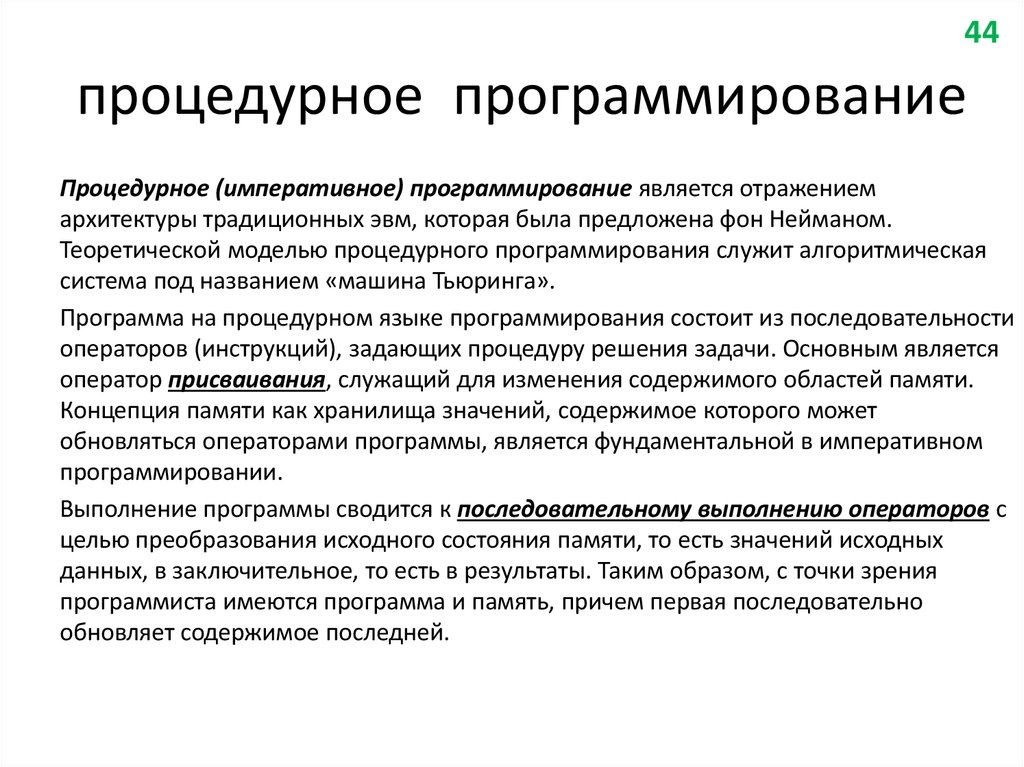 44

процедурное программирование

Процедурное (императивное) программирование является отражением архитектуры традиционных эвм, которая была предложена фон Нейманом. Теоретической моделью процедурного программирования служит алгоритмическая система под названием «машина Тьюринга».

Программа на процедурном языке программирования состоит из последовательности операторов (инструкций), задающих процедуру решения задачи. Основным является оператор присваивания, служащий для изменения содержимого областей памяти. Концепция памяти как хранилища значений, содержимое которого может обновляться операторами программы, является фундаментальной в императивном программировании.

Выполнение программы сводится к последовательному выполнению операторов с целью преобразования исходного состояния памяти, то есть значений исходных данных, в заключительное, то есть в результаты. Таким образом, с точки зрения программиста имеются программа и память, причем первая последовательно обновляет содержимое последней.